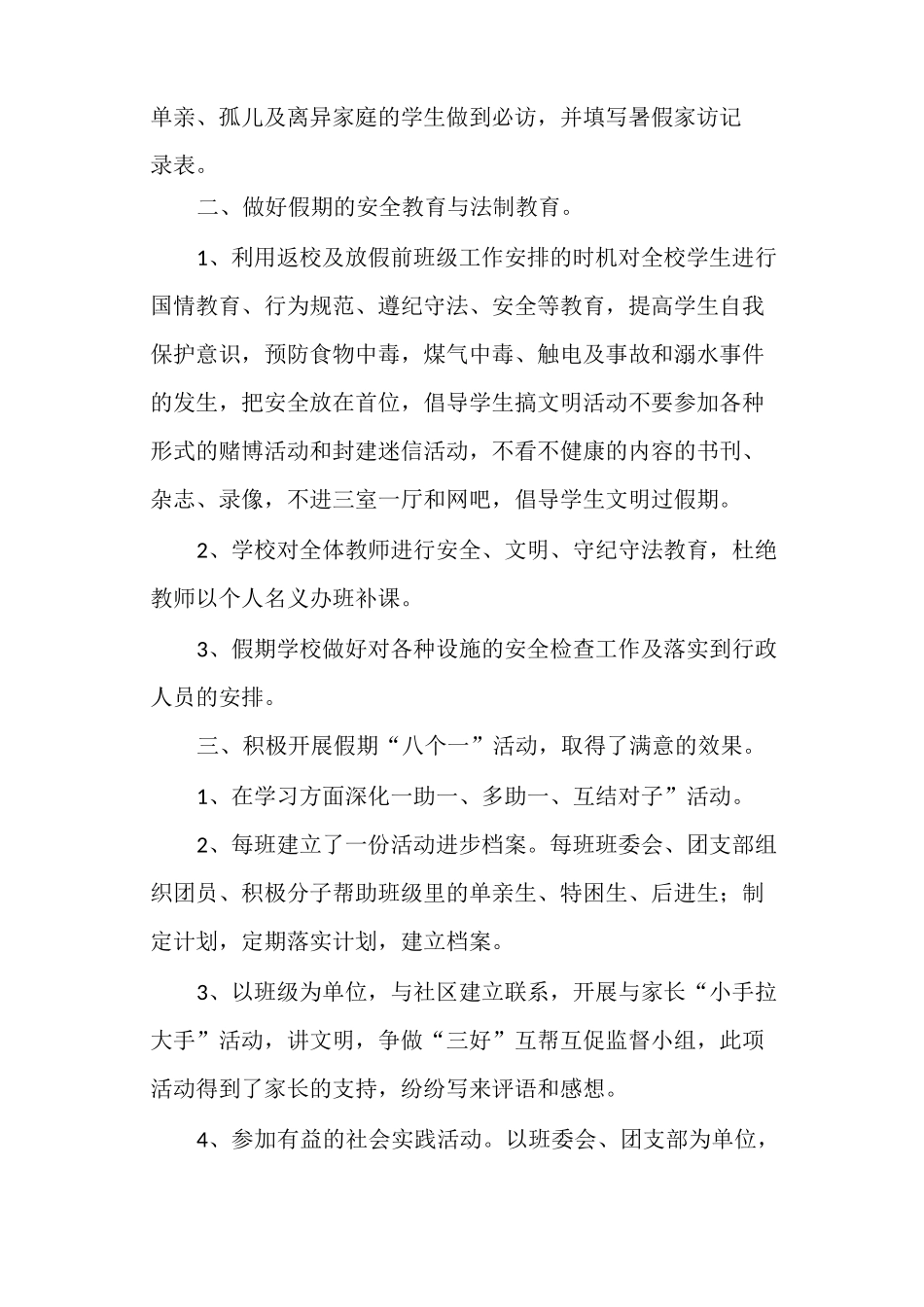 单亲、孤儿及离异家庭的学生做到必访，并填写暑假家访记录表。

二、做好假期的安全教育与法制教育。

1、利用返校及放假前班级工作安排的时机对全校学生进行国情教育、行为规范、遵纪守法、安全等教育，提高学生自我保护意识，预防食物中毒，煤气中毒、触电及事故和溺水事件的发生，把安全放在首位，倡导学生搞文明活动不要参加各种形式的赌博活动和封建迷信活动，不看不健康的内容的书刊、杂志、录像，不进三室一厅和网吧，倡导学生文明过假期。

2、学校对全体教师进行安全、文明、守纪守法教育，杜绝教师以个人名义办班补课。

3、假期学校做好对各种设施的安全检查工作及落实到行政人员的安排。

三、积极开展假期“八个一”活动，取得了满意的效果。

1、在学习方面深化一助一、多助一、互结对子”活动。

2、每班建立了一份活动进步档案。每班班委会、团支部组织团员、积极分子帮助班级里的单亲生、特困生、后进生；制定计划，定期落实计划，建立档案。

3、以班级为单位，与社区建立联系，开展与家长“小手拉大手”活动，讲文明，争做“三好”互帮互促监督小组，此项活动得到了家长的支持，纷纷写来评语和感想。

4、参加有益的社会实践活动。以班委会、团支部为单位，